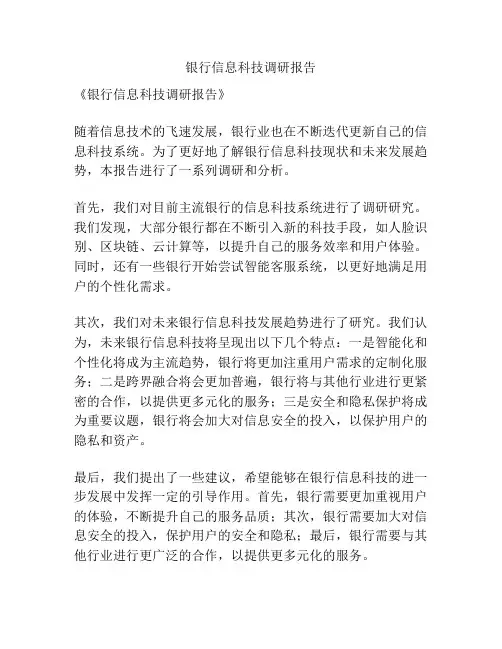 银行信息科技调研报告

《银行信息科技调研报告》

随着信息技术的飞速发展，银行业也在不断迭代更新自己的信息科技系统。为了更好地了解银行信息科技现状和未来发展趋势，本报告进行了一系列调研和分析。

首先，我们对目前主流银行的信息科技系统进行了调研研究。我们发现，大部分银行都在不断引入新的科技手段，如人脸识别、区块链、云计算等，以提升自己的服务效率和用户体验。同时，还有一些银行开始尝试智能客服系统，以更好地满足用户的个性化需求。

其次，我们对未来银行信息科技发展趋势进行了研究。我们认为，未来银行信息科技将呈现出以下几个特点：一是智能化和个性化将成为主流趋势，银行将更加注重用户需求的定制化服务；二是跨界融合将会更加普遍，银行将与其他行业进行更紧密的合作，以提供更多元化的服务；三是安全和隐私保护将成为重要议题，银行将会加大对信息安全的投入，以保护用户的隐私和资产。

最后，我们提出了一些建议，希望能够在银行信息科技的进一步发展中发挥一定的引导作用。首先，银行需要更加重视用户的体验，不断提升自己的服务品质；其次，银行需要加大对信息安全的投入，保护用户的安全和隐私；最后，银行需要与其他行业进行更广泛的合作，以提供更多元化的服务。